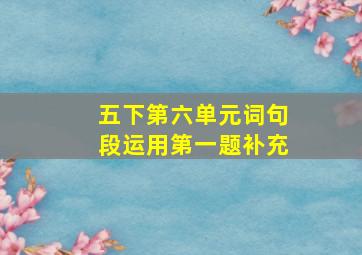 五下第六单元词句段运用第一题补充